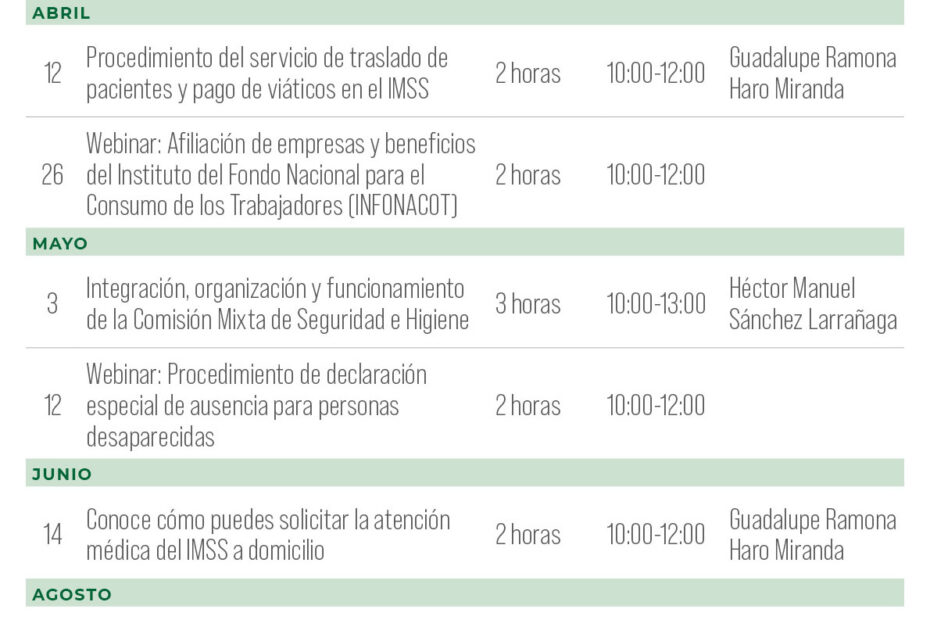 | ABRIL | | | | |
|---|---|---|---|---|
| 12 | Procedimiento del servicio de traslado de pacientes y pago de viáticos en el IMSS | 2 horas | 10:00-12:00 | Guadalupe Ramona Haro Miranda |
| 26 | Webinar: Afiliación de empresas y beneficios del Instituto del Fondo Nacional para el Consumo de los Trabajadores (INFONACOT) | 2 horas | 10:00-12:00 | |
| MAYO | | | | |
| 3 | Integración, organización y funcionamiento de la Comisión Mixta de Seguridad e Higiene | 3 horas | 10:00-13:00 | Héctor Manuel Sánchez Larrañaga |
| 12 | Webinar: Procedimiento de declaración especial de ausencia para personas desaparecidas | 2 horas | 10:00-12:00 | |
| JUNIO | | | | |
| 14 | Conoce cómo puedes solicitar la atención médica del IMSS a domicilio | 2 horas | 10:00-12:00 | Guadalupe Ramona Haro Miranda |
| AGOSTO | | | | |